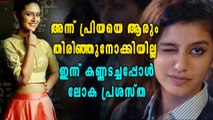 അന്ന് പ്രിയയെ ആരും
തിരിഞ്ഞുനോക്കിയില്ല
ഇന്ന് കണ്ണടച്ചപ്പോൾ
ലോക പ്രശസ്ത